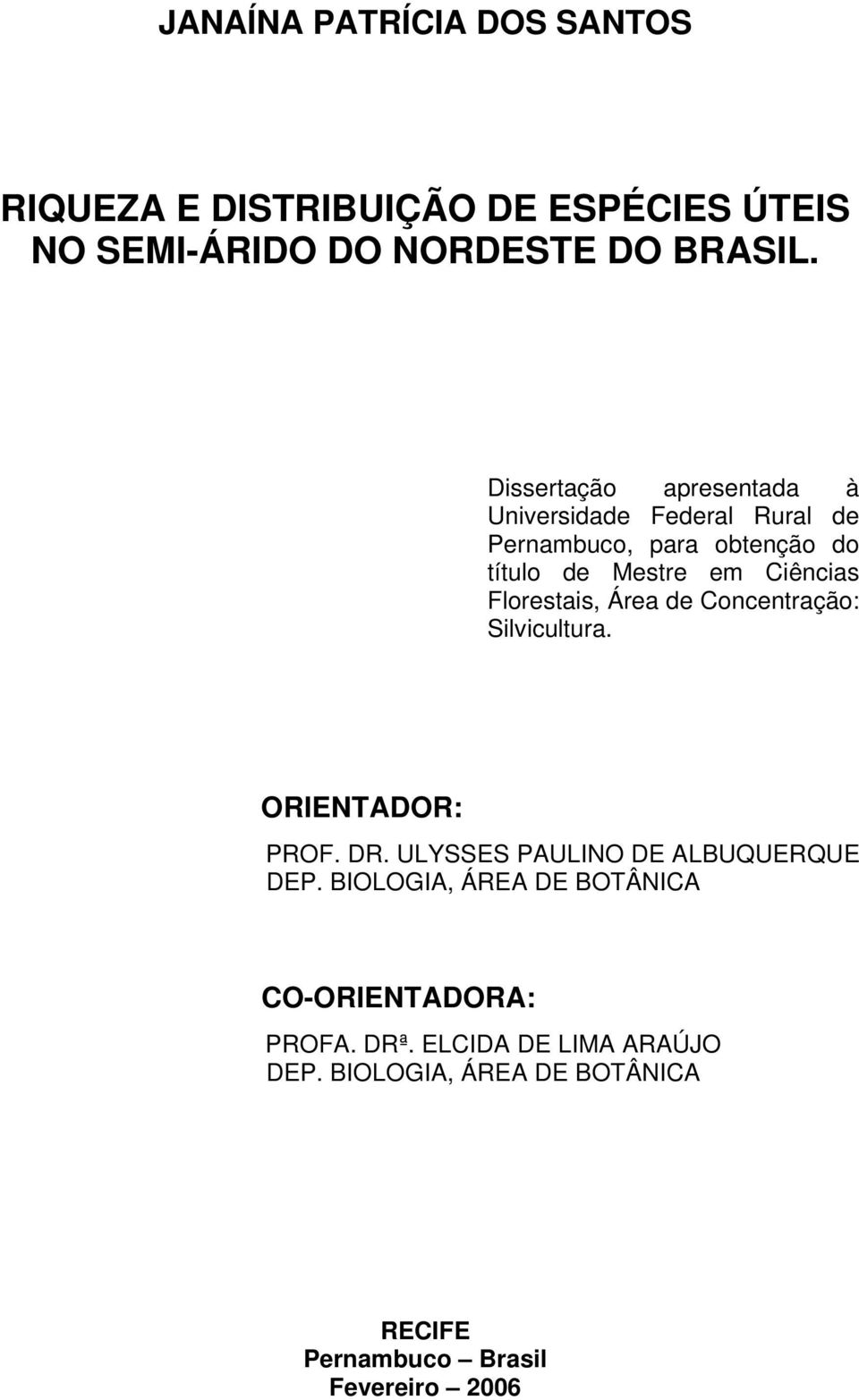 JANAÍNA PATRÍCIA DOS SANTOS

RIQUEZA E DISTRIBUIÇÃO DE ESPÉCIES ÚTEIS NO SEMI-ÁRIDO DO NORDESTE DO BRASIL.

Dissertação apresentada à Universidade Federal Rural de Pernambuco, para obtenção do título de Mestre em Ciências Florestais, Área de Concentração: Silvicultura.

ORIENTADOR:

PROF. DR. ULYSSES PAULINO DE ALBUQUERQUE
DEP. BIOLOGIA, ÁREA DE BOTÂNICA

CO-ORIENTADORA:

PROFA. DRª. ELCIDA DE LIMA ARAÚJO
DEP. BIOLOGIA, ÁREA DE BOTÂNICA

RECIFE
Pernambuco – Brasil
Fevereiro – 2006